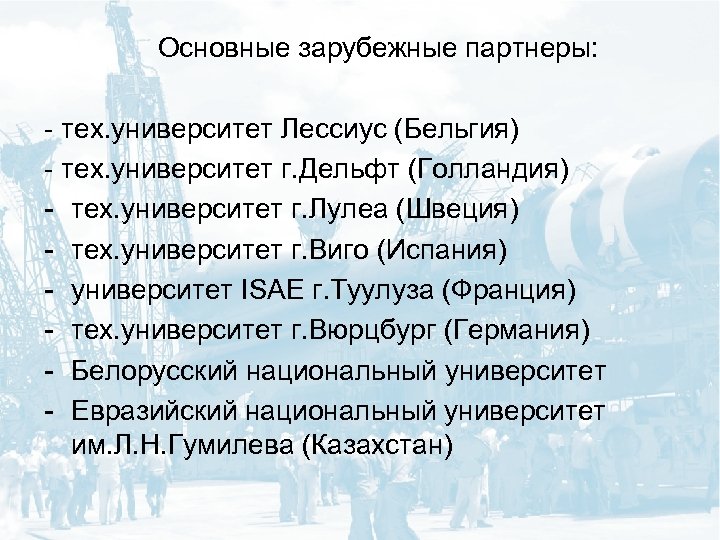 Основные зарубежные партнеры:

- тех.университет Лессиус (Бельгия)
- тех.университет г.Дельфт (Голландия)
- тех.университет г.Лулеа (Швеция)
- тех.университет г.Виго (Испания)
- университет ISAE г.Туулуза (Франция)
- тех.университет г.Вюрцбург (Германия)
- Белорусский национальный университет
- Евразийский национальный университет им.Л.Н.Гумилева (Казахстан)